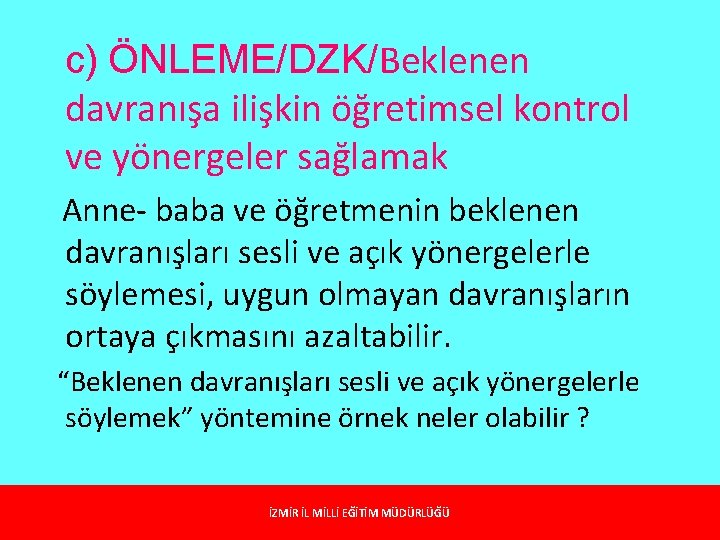 c) ÖNLEME/DZK/Beklenen davranışa ilişkin öğretimsel kontrol ve yönergeler sağlamak

Anne- baba ve öğretmenin beklenen davranışları sesli ve açık yönergelerle söylemesi, uygun olmayan davranışların ortaya çıkmasını azaltabilir.

“Beklenen davranışları sesli ve açık yönergelerle söylemek” yöntemine örnek neler olabilir ?

İZMİR İL MİLLİ EĞİTİM MÜDÜRLÜĞÜ